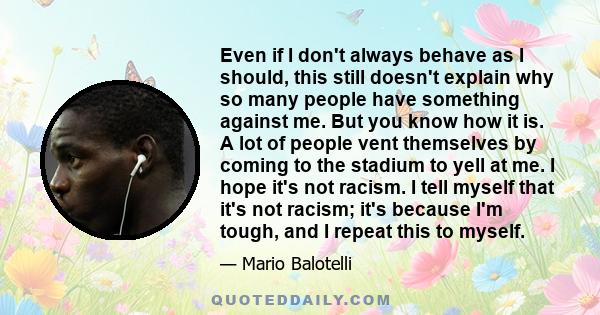 Even if I don't always behave as I should, this still doesn't explain why so many people have something against me. But you know how it is. A lot of people vent themselves by coming to the stadium to yell at me. I hope it's not racism. I tell myself that it's not racism; it's because I'm tough, and I repeat this to myself.

— Mario Balotelli

QUOTEDDAILY.COM